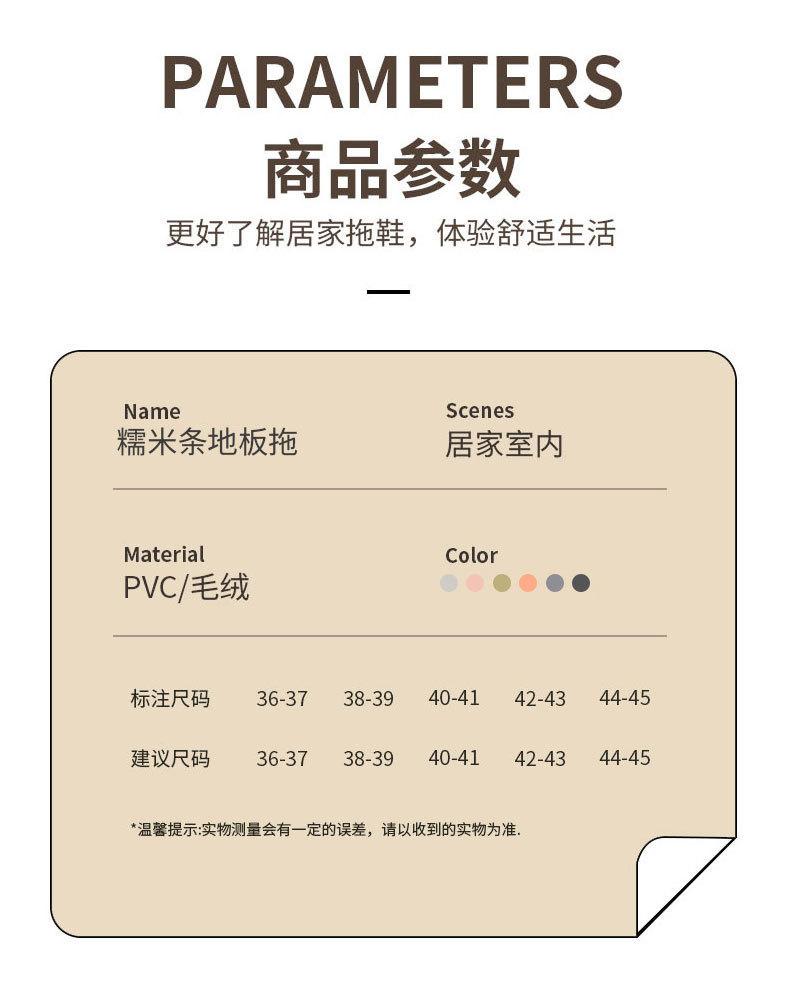 PARAMETERS
商品参数
更好了解居家拖鞋，体验舒适生活

Name
糯米条地板拖

Scenes
居家室内

Material
PVC/毛绒

Color

| 标注尺码 | 36-37 | 38-39 | 40-41 | 42-43 | 44-45 |
|---|---|---|---|---|---|
| 建议尺码 | 36-37 | 38-39 | 40-41 | 42-43 | 44-45 |

*温馨提示:实物测量会有一定的误差，请以收到的实物为准.